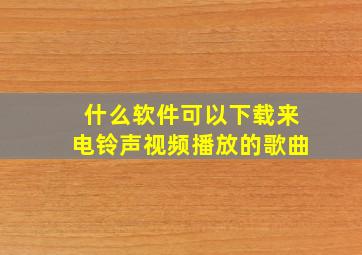 什么软件可以下载来电铃声视频播放的歌曲